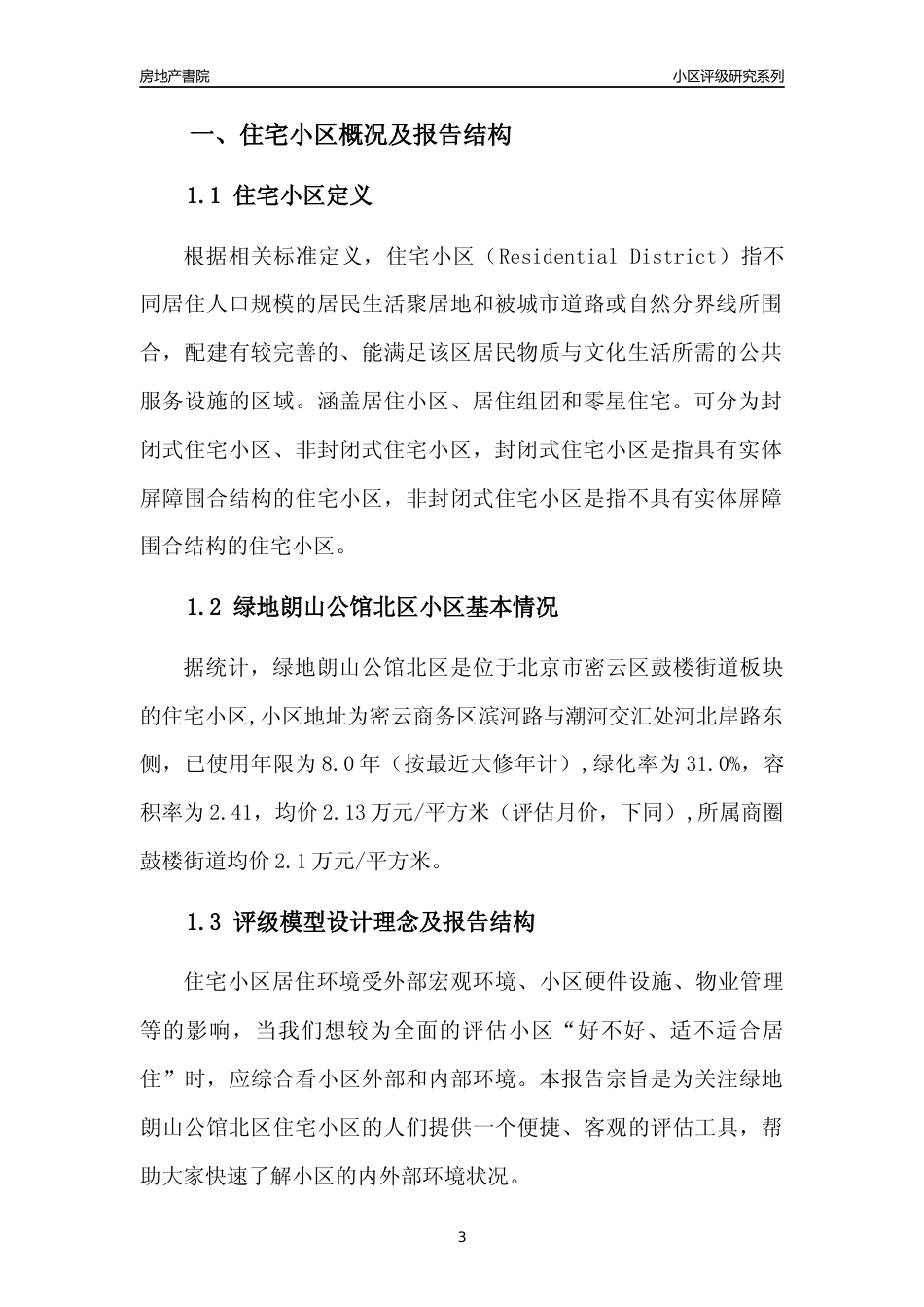 房地产書院

小区评级研究系列

一、住宅小区概况及报告结构

1.1 住宅小区定义

根据相关标准定义，住宅小区（Residential District）指不同居住人口规模的居民生活聚居地和被城市道路或自然分界线所围合，配建有较完善的、能满足该区居民物质与文化生活所需的公共服务设施的区域。涵盖居住小区、居住组团和零星住宅。可分为封闭式住宅小区、非封闭式住宅小区，封闭式住宅小区是指具有实体屏障围合结构的住宅小区，非封闭式住宅小区是指不具有实体屏障围合结构的住宅小区。

1.2 绿地朗山公馆北区小区基本情况

据统计，绿地朗山公馆北区是位于北京市密云区鼓楼街道板块的住宅小区,小区地址为密云商务区滨河路与潮河交汇处河北岸路东侧，已使用年限为8.0年（按最近大修年计）,绿化率为31.0%，容积率为2.41，均价2.13万元/平方米（评估月价，下同）,所属商圈鼓楼街道均价2.1万元/平方米。

1.3 评级模型设计理念及报告结构

住宅小区居住环境受外部宏观环境、小区硬件设施、物业管理等的影响，当我们想较为全面的评估小区“好不好、适不适合居住”时，应综合看小区外部和内部环境。本报告宗旨是为关注绿地朗山公馆北区住宅小区的人们提供一个便捷、客观的评估工具，帮助大家快速了解小区的内外部环境状况。

3